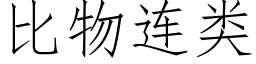 比物连类